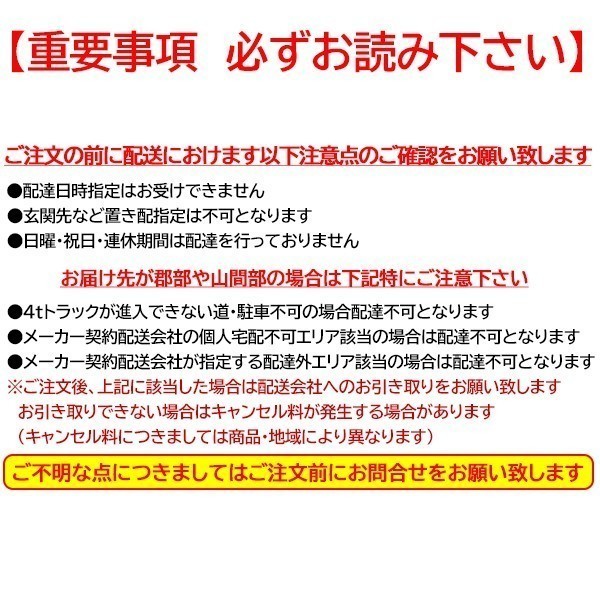 【重要事項　必ずお読み下さい】

ご注文の前に配送におけます以下注意点のご確認をお願い致します

●配達日時指定はお受けできません
●玄関先など置き配指定は不可となります
●日曜・祝日・連休期間は配達を行っておりません

お届け先が郡部や山間部の場合は下記特にご注意下さい

●4tトラックが進入できない道・駐車不可の場合配達不可となります
●メーカー契約配送会社の個人宅配不可エリア該当の場合は配達不可となります
●メーカー契約配送会社が指定する配達外エリア該当の場合は配達不可となります
※ご注文後、上記に該当した場合は配送会社へのお引き取りをお願い致します
お引き取りできない場合はキャンセル料が発生する場合があります
（キャンセル料につきましては商品・地域により異なります）

ご不明な点につきましてはご注文前にお問合せをお願い致します